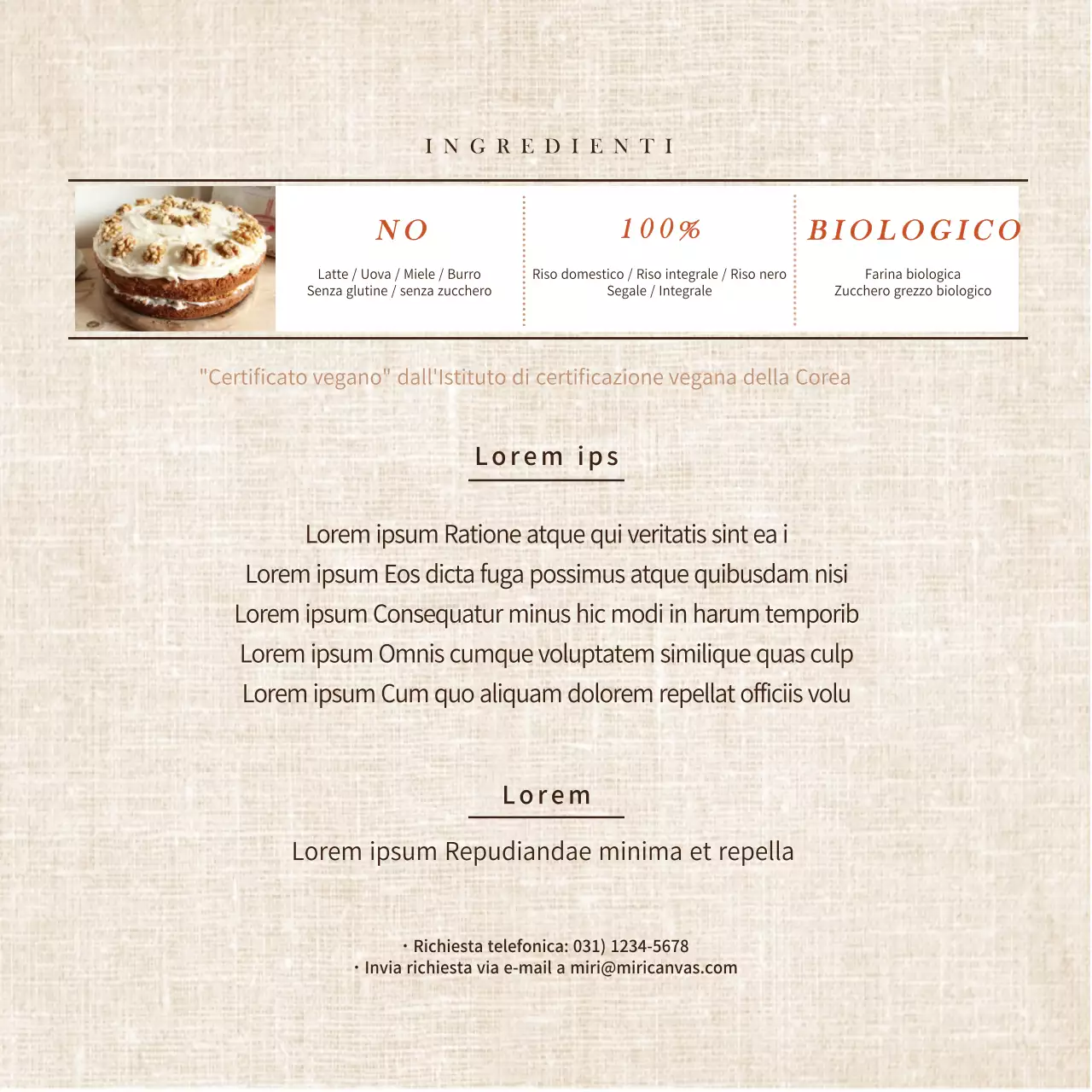 INGREDIENTI

NO

Latte / Uova / Miele / Burro
Senza glutine / senza zucchero

100%

Riso domestico / Riso integrale / Riso nero
Segale / Integrale

BIOLOGICO

Farina biologica
Zucchero grezzo biologico

"Certificato vegano" dall'Istituto di certificazione vegana della Corea

Lorem ips

Lorem ipsum Ratione atque qui veritatis sint ea i
Lorem ipsum Eos dicta fuga possimus atque quibusdam nisi
Lorem ipsum Consequatur minus hic modi in harum temporib
Lorem ipsum Omnis cumque voluptatem similique quas culp
Lorem ipsum Cum quo aliquam dolorem repellat officiis volu

Lorem

Lorem ipsum Repudiandae minima et repella

· Richiesta telefonica: 031) 1234-5678
· Invia richiesta via e-mail a miri@miricanvas.com